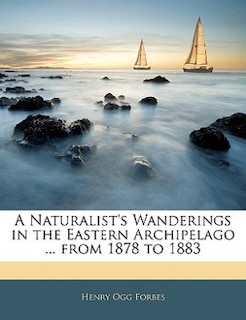 A Naturalist's Wanderings in the Eastern Archipelago ... from 1878 to 1883

Henry Ogg Forbes